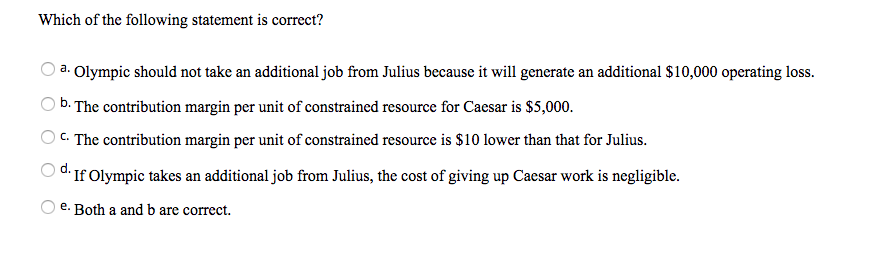 Which of the following statement is correct?

a. Olympic should not take an additional job from Julius because it will generate an additional \$10,000 operating loss.

b. The contribution margin per unit of constrained resource for Caesar is \$5,000.

c. The contribution margin per unit of constrained resource is \$10 lower than that for Julius.

d. If Olympic takes an additional job from Julius, the cost of giving up Caesar work is negligible.

e. Both a and b are correct.